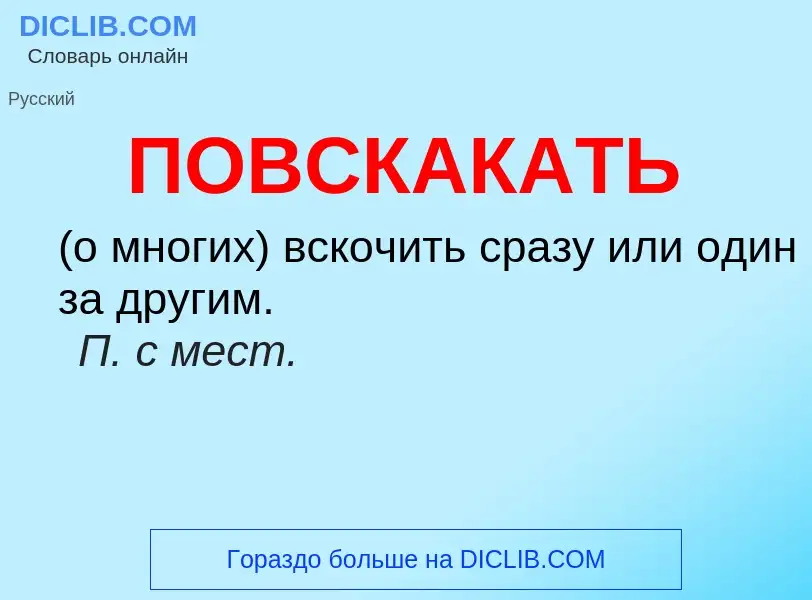 DICLIB.COM
Словарь онлайн

Русский

ПОВСКАКАТЬ

(о многих) вскочить сразу или один за другим.
П. с мест.

Гораздо больше на DICLIB.COM